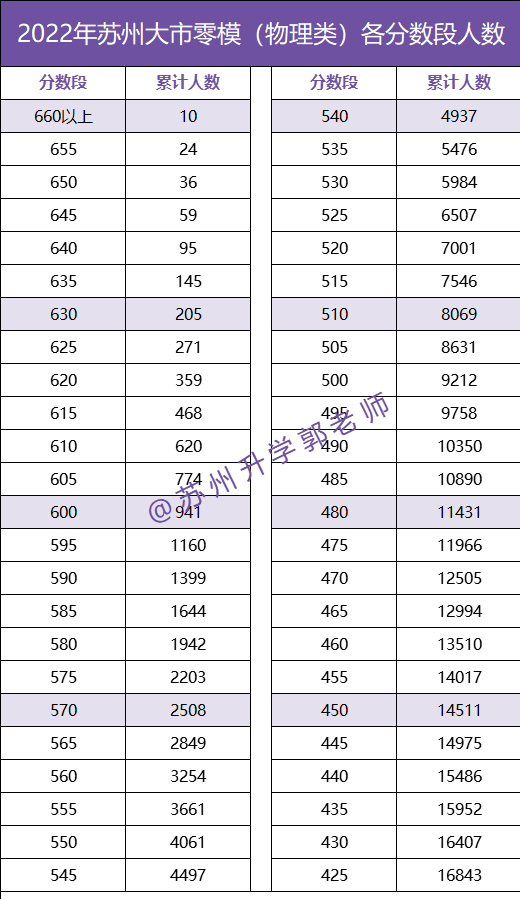 2022年苏州大市零模（物理类）各分数段人数

| 分数段 | 累计人数 |
|---|---|
| 660以上 | 10 |
| 655 | 24 |
| 650 | 36 |
| 645 | 59 |
| 640 | 95 |
| 635 | 145 |
| 630 | 205 |
| 625 | 271 |
| 620 | 359 |
| 615 | 468 |
| 610 | 620 |
| 605 | 774 |
| 600 | 941 |
| 595 | 1160 |
| 590 | 1399 |
| 585 | 1644 |
| 580 | 1942 |
| 575 | 2203 |
| 570 | 2508 |
| 565 | 2849 |
| 560 | 3254 |
| 555 | 3661 |
| 550 | 4061 |
| 545 | 4497 |

| 分数段 | 累计人数 |
|---|---|
| 540 | 4937 |
| 535 | 5476 |
| 530 | 5984 |
| 525 | 6507 |
| 520 | 7001 |
| 515 | 7546 |
| 510 | 8069 |
| 505 | 8631 |
| 500 | 9212 |
| 495 | 9758 |
| 490 | 10350 |
| 485 | 10890 |
| 480 | 11431 |
| 475 | 11966 |
| 470 | 12505 |
| 465 | 12994 |
| 460 | 13510 |
| 455 | 14017 |
| 450 | 14511 |
| 445 | 14975 |
| 440 | 15486 |
| 435 | 15952 |
| 430 | 16407 |
| 425 | 16843 |

@苏州升学郭老师